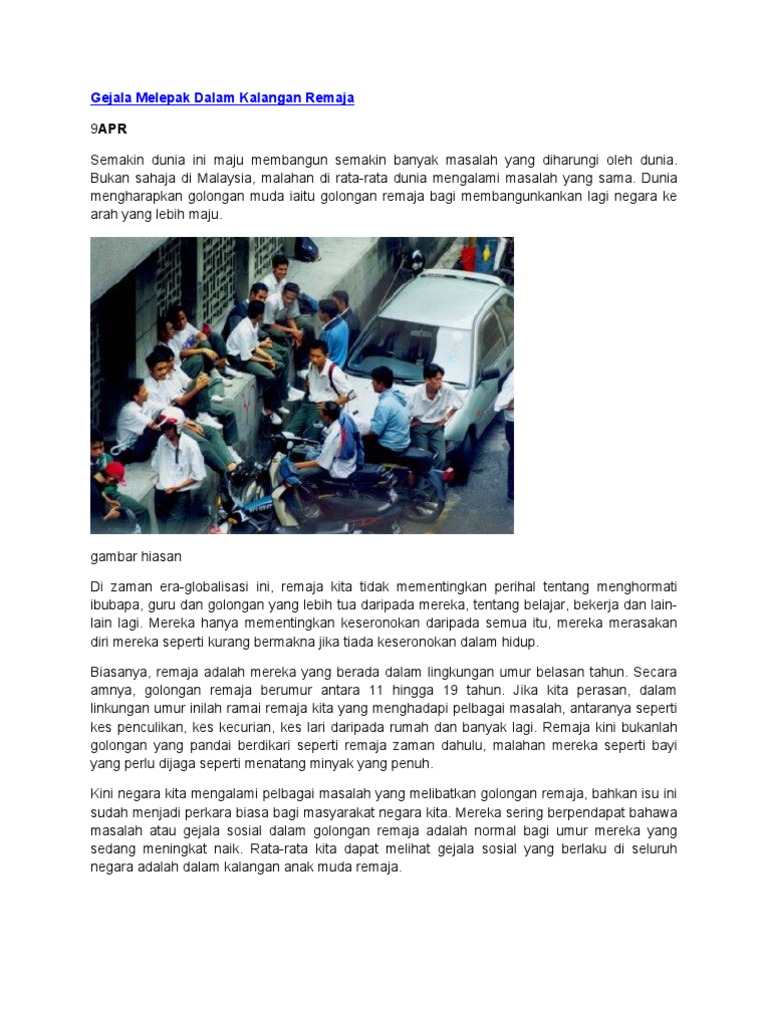 Gejala Melepak Dalam Kalangan Remaja

9APR

Semakin dunia ini maju membangun semakin banyak masalah yang diharungi oleh dunia. Bukan sahaja di Malaysia, malahan di rata-rata dunia mengalami masalah yang sama. Dunia mengharapkan golongan muda iaitu golongan remaja bagi membangunkankan lagi negara ke arah yang lebih maju.

gambar hiasan

Di zaman era-globalisasi ini, remaja kita tidak mementingkan perihal tentang menghormati ibubapa, guru dan golongan yang lebih tua daripada mereka, tentang belajar, bekerja dan lain-lain lagi. Mereka hanya mementingkan keseronokan daripada semua itu, mereka merasakan diri mereka seperti kurang bermakna jika tiada keseronokan dalam hidup.

Biasanya, remaja adalah mereka yang berada dalam lingkungan umur belasan tahun. Secara amnya, golongan remaja berumur antara 11 hingga 19 tahun. Jika kita perasan, dalam linkungan umur inilah ramai remaja kita yang menghadapi pelbagai masalah, antaranya seperti kes penculikan, kes kecurian, kes lari daripada rumah dan banyak lagi. Remaja kini bukanlah golongan yang pandai berdikari seperti remaja zaman dahulu, malahan mereka seperti bayi yang perlu dijaga seperti menatang minyak yang penuh.

Kini negara kita mengalami pelbagai masalah yang melibatkan golongan remaja, bahkan isu ini sudah menjadi perkara biasa bagi masyarakat negara kita. Mereka sering berpendapat bahawa masalah atau gejala sosial dalam golongan remaja adalah normal bagi umur mereka yang sedang meningkat naik. Rata-rata kita dapat melihat gejala sosial yang berlaku di seluruh negara adalah dalam kalangan anak muda remaja.